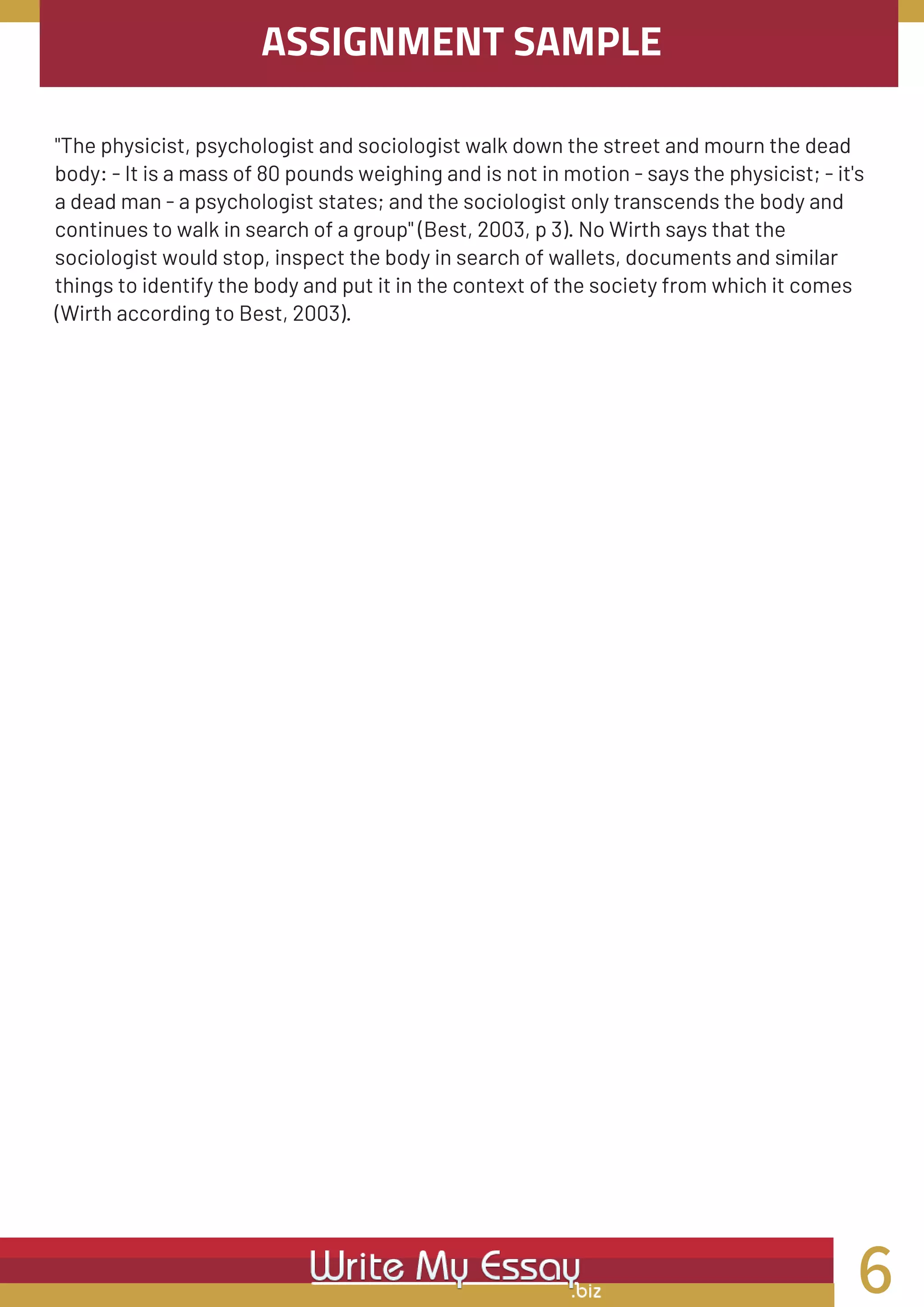 ASSIGNMENT SAMPLE

"The physicist, psychologist and sociologist walk down the street and mourn the dead body: - It is a mass of 80 pounds weighing and is not in motion - says the physicist; - it's a dead man - a psychologist states; and the sociologist only transcends the body and continues to walk in search of a group" (Best, 2003, p 3). No Wirth says that the sociologist would stop, inspect the body in search of wallets, documents and similar things to identify the body and put it in the context of the society from which it comes (Wirth according to Best, 2003).

Write My Essay .biz

6